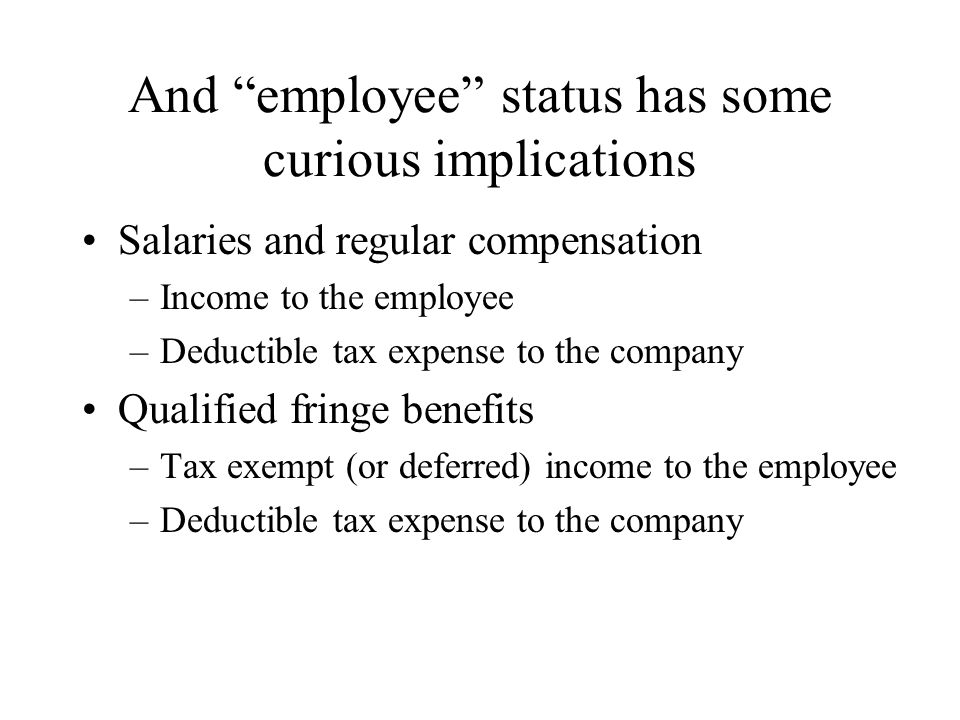 And “employee” status has some curious implications

• Salaries and regular compensation
– Income to the employee
– Deductible tax expense to the company
• Qualified fringe benefits
– Tax exempt (or deferred) income to the employee
– Deductible tax expense to the company